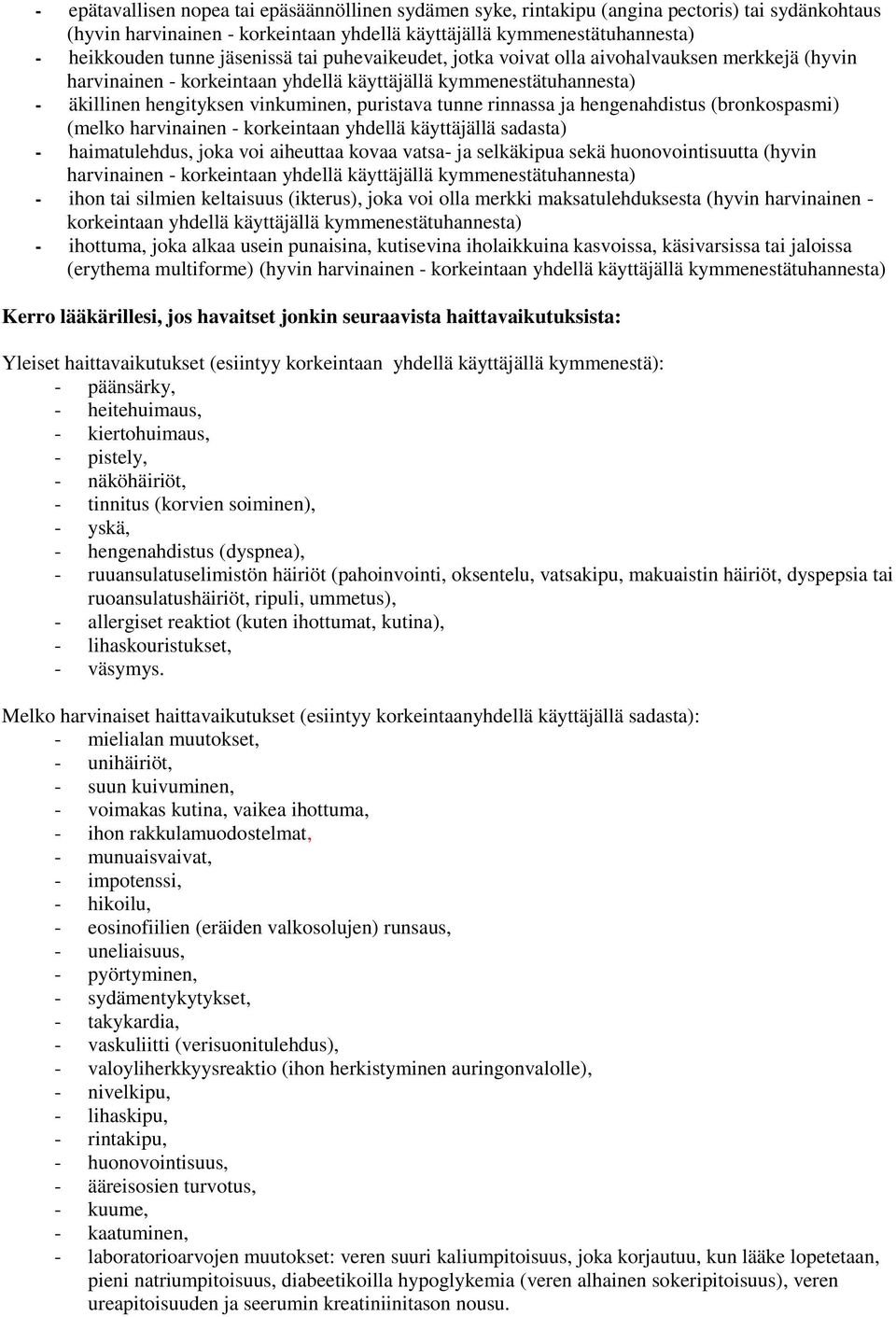 - epätavallisen nopea tai epäsäännöllinen sydämen syke, rintakipu (angina pectoris) tai sydänkohtaus (hyvin harvinainen - korkeintaan yhdellä käyttäjällä kymmenestätuhannesta)
- heikkouden tunne jäsenissä tai puhevaikeudet, jotka voivat olla aivohalvauksen merkkejä (hyvin harvinainen - korkeintaan yhdellä käyttäjällä kymmenestätuhannesta)
- äkillinen hengityksen vinkuminen, puristava tunne rinnassa ja hengenahdistus (bronkospasmi) (melko harvinainen - korkeintaan yhdellä käyttäjällä sadasta)
- haimatulehdus, joka voi aiheuttaa kovaa vatsa- ja selkäkipua sekä huonovointisuutta (hyvin harvinainen - korkeintaan yhdellä käyttäjällä kymmenestätuhannesta)
- ihon tai silmien keltaisuus (ikterus), joka voi olla merkki maksatulehduksesta (hyvin harvinainen - korkeintaan yhdellä käyttäjällä kymmenestätuhannesta)
- ihottuma, joka alkaa usein punaisina, kutisevina iholaikkuina kasvoissa, käsivarsissa tai jaloissa (erythema multiforme) (hyvin harvinainen - korkeintaan yhdellä käyttäjällä kymmenestätuhannesta)

Kerro lääkärillesi, jos havaitset jonkin seuraavista haittavaikutuksista:

Yleiset haittavaikutukset (esiintyy korkeintaan yhdellä käyttäjällä kymmenestä):
- päänsärky,
- heitehuimaus,
- kiertohuimaus,
- pistely,
- näköhäiriöt,
- tinnitus (korvien soiminen),
- yskä,
- hengenahdistus (dyspnea),
- ruuansulatuselimistön häiriöt (pahoinvointi, oksentelu, vatsakipu, makuaistin häiriöt, dyspepsia tai ruoansulatushäiriöt, ripuli, ummetus),
- allergiset reaktiot (kuten ihottumat, kutina),
- lihaskouristukset,
- väsymys.

Melko harvinaiset haittavaikutukset (esiintyy korkeintaanyhdellä käyttäjällä sadasta):
- mielialan muutokset,
- unihäiriöt,
- suun kuivuminen,
- voimakas kutina, vaikea ihottuma,
- ihon rakkulamuodostelmat,
- munuaisvaivat,
- impotenssi,
- hikoilu,
- eosinofiilien (eräiden valkosolujen) runsaus,
- uneliaisuus,
- pyörtyminen,
- sydämentykytykset,
- takykardia,
- vaskuliitti (verisuonitulehdus),
- valoyliherkkyysreaktio (ihon herkistyminen auringonvalolle),
- nivelkipu,
- lihaskipu,
- rintakipu,
- huonovointisuus,
- ääreisosien turvotus,
- kuume,
- kaatuminen,
- laboratorioarvojen muutokset: veren suuri kaliumpitoisuus, joka korjautuu, kun lääke lopetetaan, pieni natriumpitoisuus, diabeetikoilla hypoglykemia (veren alhainen sokeripitoisuus), veren ureapitoisuuden ja seerumin kreatiniinitason nousu.